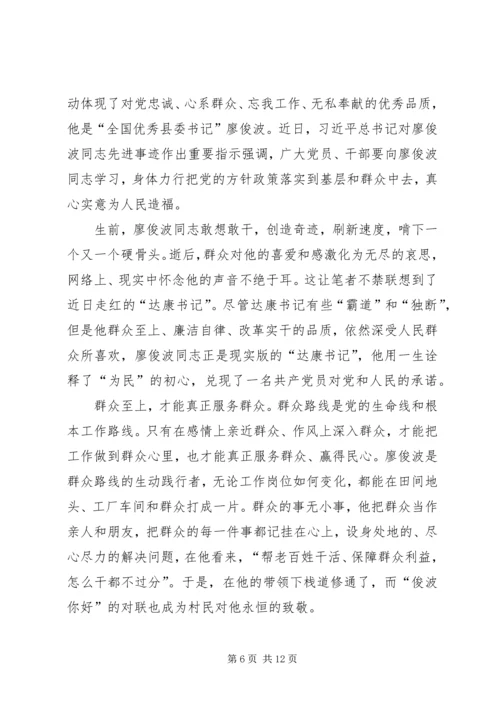 动体现了对党忠诚、心系群众、忘我工作、无私奉献的优秀品质，他是“全国优秀县委书记”廖俊波。近日，习近平总书记对廖俊波同志先进事迹作出重要指示强调，广大党员、干部要向廖俊波同志学习，身体力行把党的方针政策落实到基层和群众中去，真心实意为人民造福。

生前，廖俊波同志敢想敢干，创造奇迹，刷新速度，啃下一个又一个硬骨头。逝后，群众对他的喜爱和感激化为无尽的哀思，网络上、现实中怀念他的声音不绝于耳。这让笔者不禁联想到了近日走红的“达康书记”。尽管达康书记有些“霸道”和“独断”，但是他群众至上、廉洁自律、改革实干的品质，依然深受人民群众所喜欢，廖俊波同志正是现实版的“达康书记”，他用一生诠释了“为民”的初心，兑现了一名共产党员对党和人民的承诺。

群众至上，才能真正服务群众。群众路线是党的生命线和根本工作路线。只有在感情上亲近群众、作风上深入群众，才能把工作做到群众心里，也才能真正服务群众、赢得民心。廖俊波是群众路线的生动践行者，无论工作岗位如何变化，都能在田间地头、工厂车间和群众打成一片。群众的事无小事，他把群众当作亲人和朋友，把群众的每一件事都记挂在心上，设身处地的、尽心尽力的解决问题，在他看来，“帮老百姓干活、保障群众利益，怎么干都不过分”。于是，在他的带领下栈道修通了，而“俊波你好”的对联也成为村民对他永恒的致敬。

第 6 页 共 12 页